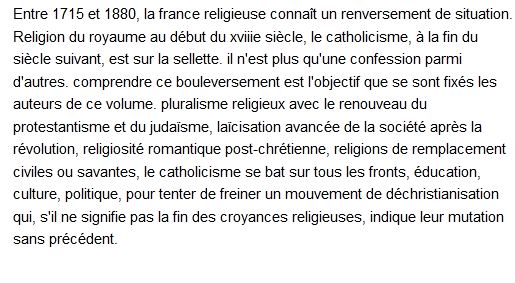 Entre 1715 et 1880, la france religieuse connaît un renversement de situation. Religion du royaume au début du xviiie siècle, le catholicisme, à la fin du siècle suivant, est sur la sellette. il n'est plus qu'une confession parmi d'autres. comprendre ce bouleversement est l'objectif que se sont fixés les auteurs de ce volume. pluralisme religieux avec le renouveau du protestantisme et du judaïsme, laïcisation avancée de la société après la révolution, religiosité romantique post-chrétienne, religions de remplacement civiles ou savantes, le catholicisme se bat sur tous les fronts, éducation, culture, politique, pour tenter de freiner un mouvement de déchristianisation qui, s'il ne signifie pas la fin des croyances religieuses, indique leur mutation sans précédent.